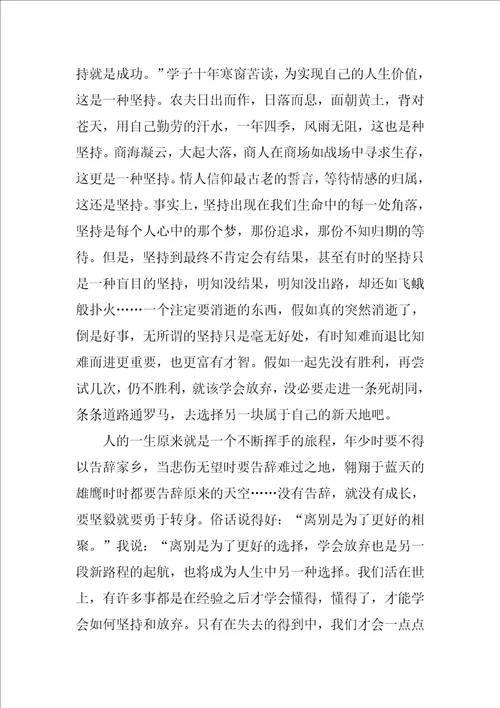 持就是成功。”学子十年寒窗苦读，为实现自己的人生价值，这是一种坚持。农夫日出而作，日落而息，面朝黄土，背对苍天，用自己勤劳的汗水，一年四季，风雨无阻，这也是种坚持。商海凝云，大起大落，商人在商场如战场中寻求生存，这更是一种坚持。情人信仰最古老的誓言，等待情感的归属，这还是坚持。事实上，坚持出现在我们生命中的每一处角落，坚持是每个人心中的那个梦，那份追求，那份不知归期的等待。但是，坚持到最终不肯定会有结果，甚至有时的坚持只是一种盲目的坚持，明知没结果，明知没出路，却还如飞蛾般扑火……一个注定要消逝的东西，假如真的突然消逝了，倒是好事，无所谓的坚持只是毫无好处，有时知难而退比知难而进更重要，也更富有才智。假如一起先没有胜利，再尝试几次，仍不胜利，就该学会放弃，没必要走进一条死胡同，条条道路通罗马，去选择另一块属于自己的新天地吧。

人的一生原来就是一个不断挥手的旅程，年少时要不得以告辞家乡，当悲伤无望时要告辞难过之地，翱翔于蓝天的雄鹰时时都要告辞原来的天空……没有告辞，就没有成长，要坚毅就要勇于转身。俗话说得好：“离别是为了更好的相聚。”我说：“离别是为了更好的选择，学会放弃也是另一段新路程的起航，也将成为人生中另一种选择。我们活在世上，有许多事都是在经验之后才学会懂得，懂得了，才能学会如何坚持和放弃。只有在失去的得到中，我们才会一点点